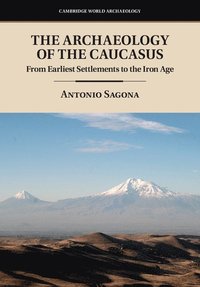 CAMBRIDGE WORLD ARCHAEOLOGY

THE ARCHAEOLOGY OF THE CAUCASUS

From Earliest Settlements to the Iron Age

ANTONIO SAGONA